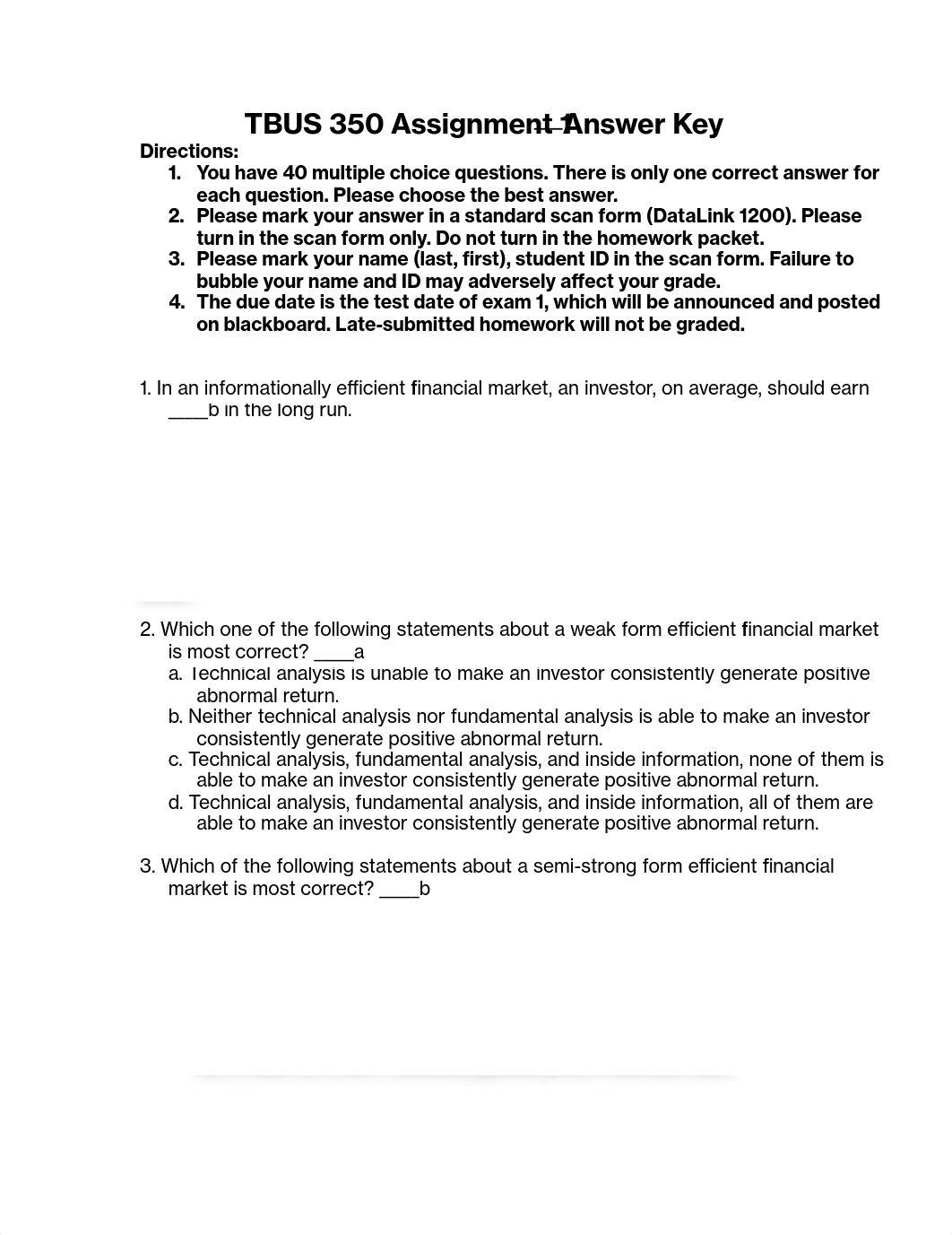 TBUS 350 Assignment 1 Answer Key

Directions:
1. You have 40 multiple choice questions. There is only one correct answer for each question. Please choose the best answer.
2. Please mark your answer in a standard scan form (DataLink 1200). Please turn in the scan form only. Do not turn in the homework packet.
3. Please mark your name (last, first), student ID in the scan form. Failure to bubble your name and ID may adversely affect your grade.
4. The due date is the test date of exam 1, which will be announced and posted on blackboard. Late-submitted homework will not be graded.

1. In an informationally efficient financial market, an investor, on average, should earn ____b in the long run.

2. Which one of the following statements about a weak form efficient financial market is most correct? ____a
a. Technical analysis is unable to make an investor consistently generate positive abnormal return.
b. Neither technical analysis nor fundamental analysis is able to make an investor consistently generate positive abnormal return.
c. Technical analysis, fundamental analysis, and inside information, none of them is able to make an investor consistently generate positive abnormal return.
d. Technical analysis, fundamental analysis, and inside information, all of them are able to make an investor consistently generate positive abnormal return.

3. Which of the following statements about a semi-strong form efficient financial market is most correct? ____b